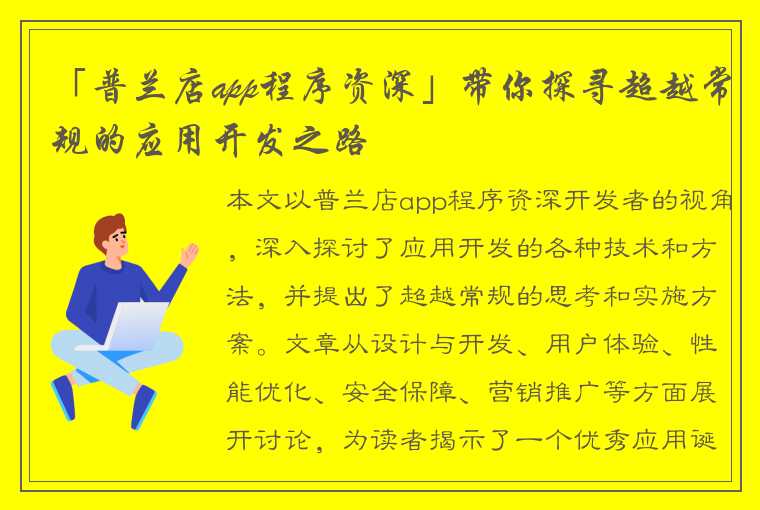 「普兰店app程序资深」带你探寻超越常规的应用开发之路

本文以普兰店app程序资深开发者的视角，深入探讨了应用开发的各种技术和方法，并提出了超越常规的思考和实施方案。文章从设计与开发、用户体验、性能优化、安全保障、营销推广等方面展开讨论，为读者揭示了一个优秀应用诞